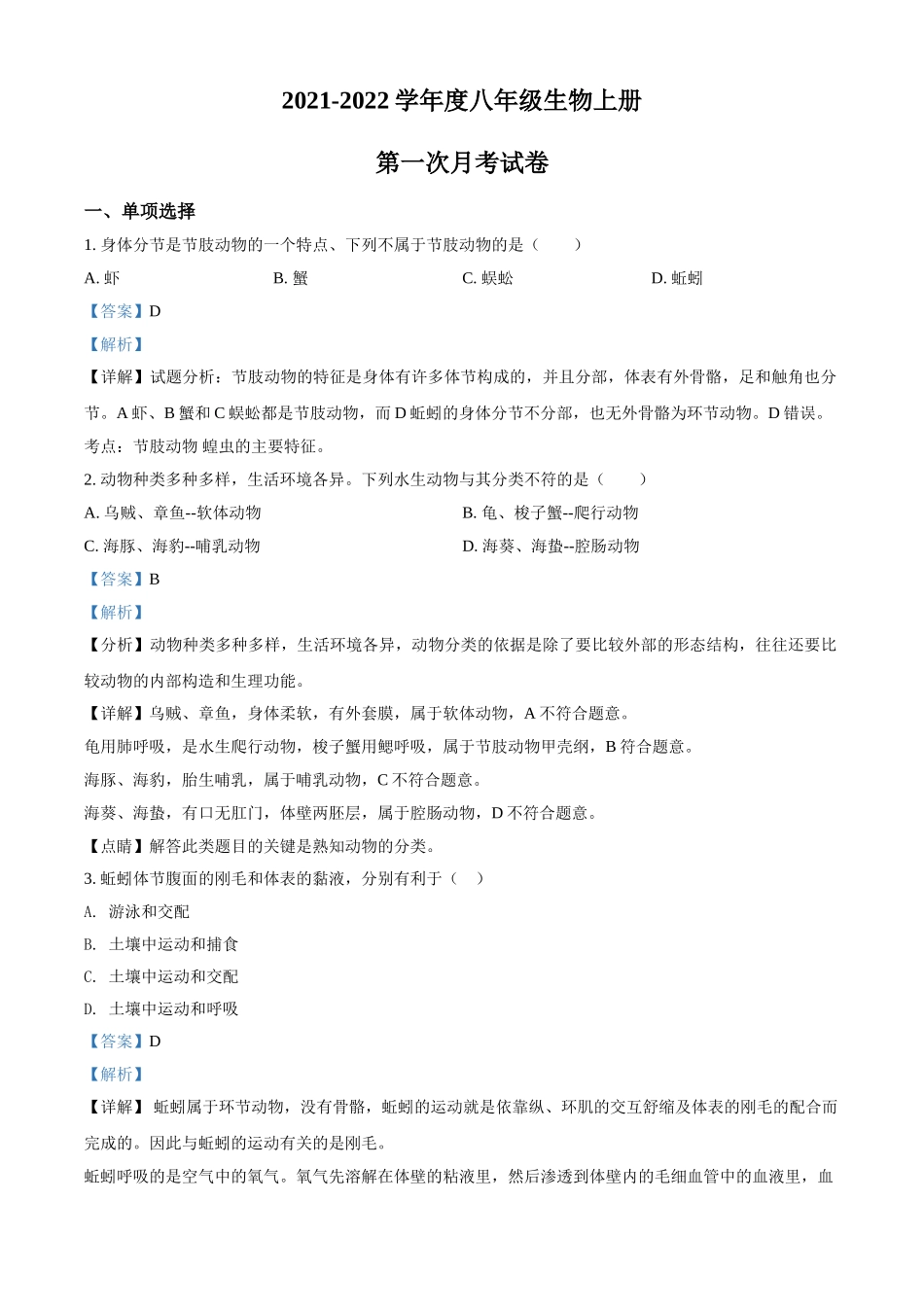 2021-2022 学年度八年级生物上册

第一次月考试卷

一、单项选择

1. 身体分节是节肢动物的一个特点、下列不属于节肢动物的是（　　）

A. 虾　　B. 蟹　　C. 蜈蚣　　D. 蚯蚓

【答案】D

【解析】

【详解】试题分析：节肢动物的特征是身体有许多体节构成的，并且分部，体表有外骨骼，足和触角也分节。A 虾、B 蟹和 C 蜈蚣都是节肢动物，而 D 蚯蚓的身体分节不分部，也无外骨骼为环节动物。D 错误。

考点：节肢动物 蝗虫的主要特征。

2. 动物种类多种多样，生活环境各异。下列水生动物与其分类不符的是（　　）

A. 乌贼、章鱼--软体动物　　B. 龟、梭子蟹--爬行动物

C. 海豚、海豹--哺乳动物　　D. 海葵、海蛰--腔肠动物

【答案】B

【解析】

【分析】动物种类多种多样，生活环境各异，动物分类的依据是除了要比较外部的形态结构，往往还要比较动物的内部构造和生理功能。

【详解】乌贼、章鱼，身体柔软，有外套膜，属于软体动物，A 不符合题意。

龟用肺呼吸，是水生爬行动物，梭子蟹用鳃呼吸，属于节肢动物甲壳纲，B 符合题意。

海豚、海豹，胎生哺乳，属于哺乳动物，C 不符合题意。

海葵、海蛰，有口无肛门，体壁两胚层，属于腔肠动物，D 不符合题意。

【点睛】解答此类题目的关键是熟知动物的分类。

3. 蚯蚓体节腹面的刚毛和体表的黏液，分别有利于（　）

A. 游泳和交配

B. 土壤中运动和捕食

C. 土壤中运动和交配

D. 土壤中运动和呼吸

【答案】D

【解析】

【详解】 蚯蚓属于环节动物，没有骨骼，蚯蚓的运动就是依靠纵、环肌的交互舒缩及体表的刚毛的配合而完成的。因此与蚯蚓的运动有关的是刚毛。

蚯蚓呼吸的是空气中的氧气。氧气先溶解在体壁的粘液里，然后渗透到体壁内的毛细血管中的血液里，血